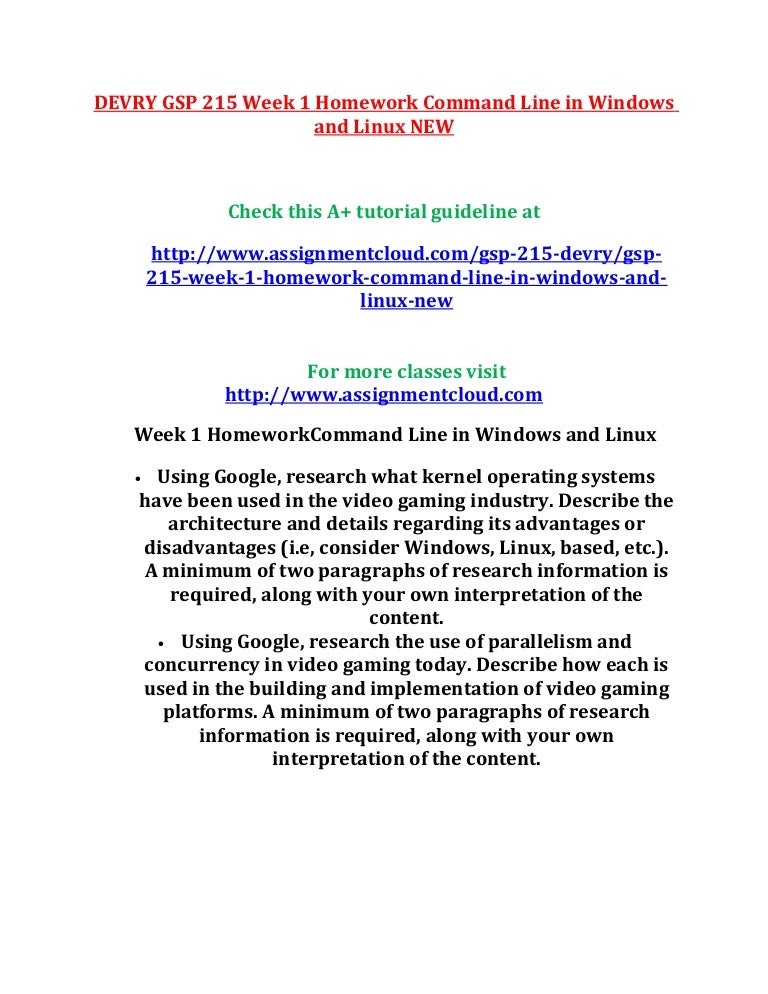 DEVRY GSP 215 Week 1 Homework Command Line in Windows and Linux NEW

Check this A+ tutorial guideline at

http://www.assignmentcloud.com/gsp-215-devry/gsp-215-week-1-homework-command-line-in-windows-and-linux-new

For more classes visit
http://www.assignmentcloud.com

Week 1 HomeworkCommand Line in Windows and Linux

• Using Google, research what kernel operating systems have been used in the video gaming industry. Describe the architecture and details regarding its advantages or disadvantages (i.e, consider Windows, Linux, based, etc.). A minimum of two paragraphs of research information is required, along with your own interpretation of the content.
• Using Google, research the use of parallelism and concurrency in video gaming today. Describe how each is used in the building and implementation of video gaming platforms. A minimum of two paragraphs of research information is required, along with your own interpretation of the content.